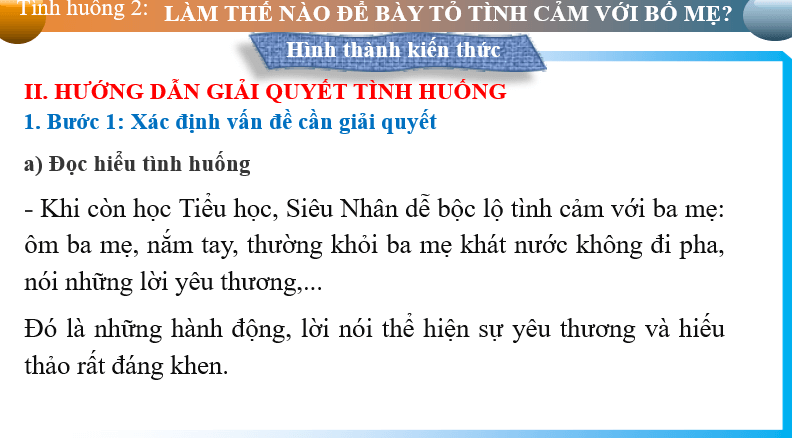 Tình huống 2: LÀM THẾ NÀO ĐỂ BÀY TỎ TÌNH CẢM VỚI BỐ MẸ?

Hình thành kiến thức

II. HƯỚNG DẪN GIẢI QUYẾT TÌNH HUỐNG

1. Bước 1: Xác định vấn đề cần giải quyết

a) Đọc hiểu tình huống

- Khi còn học Tiểu học, Siêu Nhân dễ bộc lộ tình cảm với ba mẹ: ôm ba mẹ, nắm tay, thường khỏi ba mẹ khát nước không đi pha, nói những lời yêu thương,...

Đó là những hành động, lời nói thể hiện sự yêu thương và hiếu thảo rất đáng khen.